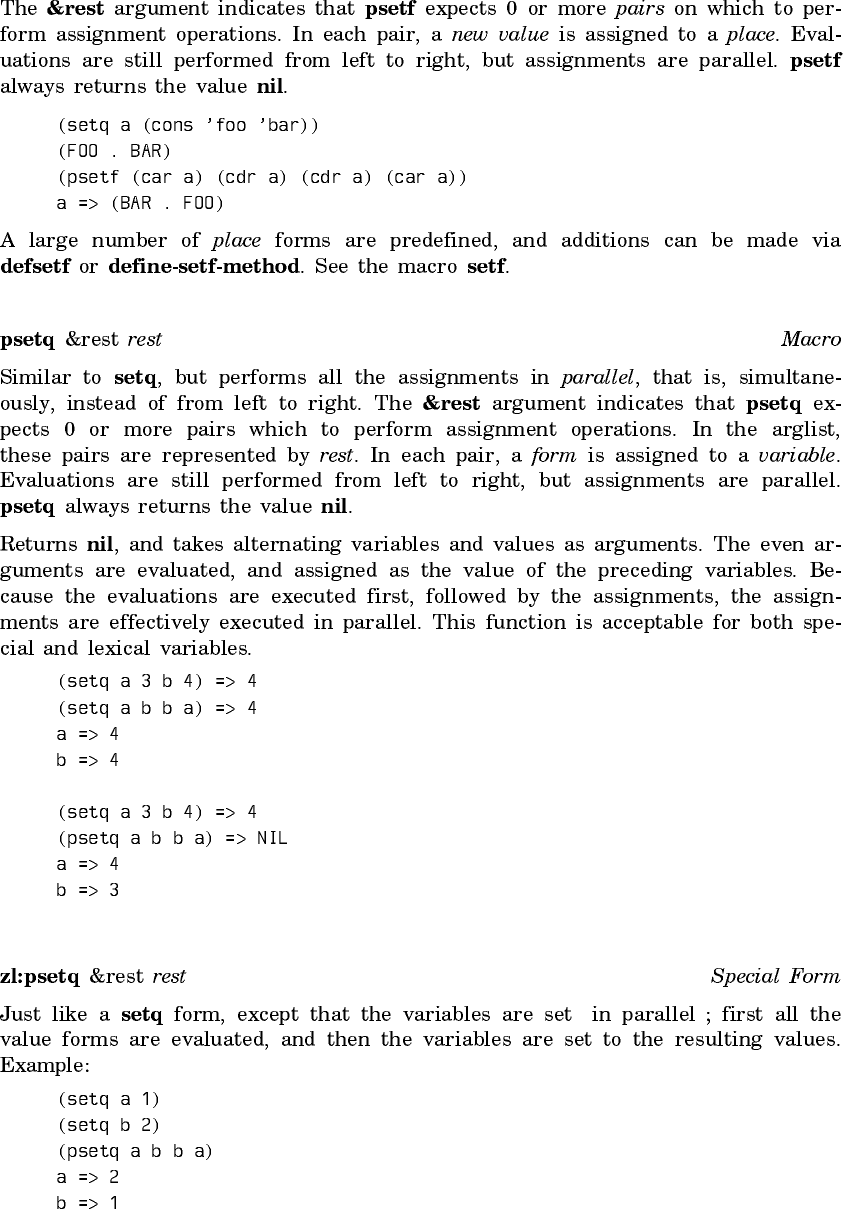 The &rest argument indicates that psetf expects 0 or more pairs on which to perform assignment operations. In each pair, a new value is assigned to a place. Evaluations are still performed from left to right, but assignments are parallel. psetf always returns the value nil.

(setq a (cons 'foo 'bar))
(FOO . BAR)
(psetf (car a) (cdr a) (cdr a) (car a))
a => (BAR . FOO)

A large number of place forms are predefined, and additions can be made via defsetf or define-setf-method. See the macro setf.

psetq &rest rest

Macro

Similar to setq, but performs all the assignments in parallel, that is, simultaneously, instead of from left to right. The &rest argument indicates that psetq expects 0 or more pairs which to perform assignment operations. In the arglist, these pairs are represented by rest. In each pair, a form is assigned to a variable. Evaluations are still performed from left to right, but assignments are parallel. psetq always returns the value nil.

Returns nil, and takes alternating variables and values as arguments. The even arguments are evaluated, and assigned as the value of the preceding variables. Because the evaluations are executed first, followed by the assignments, the assignments are effectively executed in parallel. This function is acceptable for both special and lexical variables.

(setq a 3 b 4) => 4
(setq a b b a) => 4
a => 4
b => 4

(setq a 3 b 4) => 4
(psetq a b b a) => NIL
a => 4
b => 3

zl:psetq &rest rest

Special Form

Just like a setq form, except that the variables are set in parallel ; first all the value forms are evaluated, and then the variables are set to the resulting values. Example:

(setq a 1)
(setq b 2)
(psetq a b b a)
a => 2
b => 1